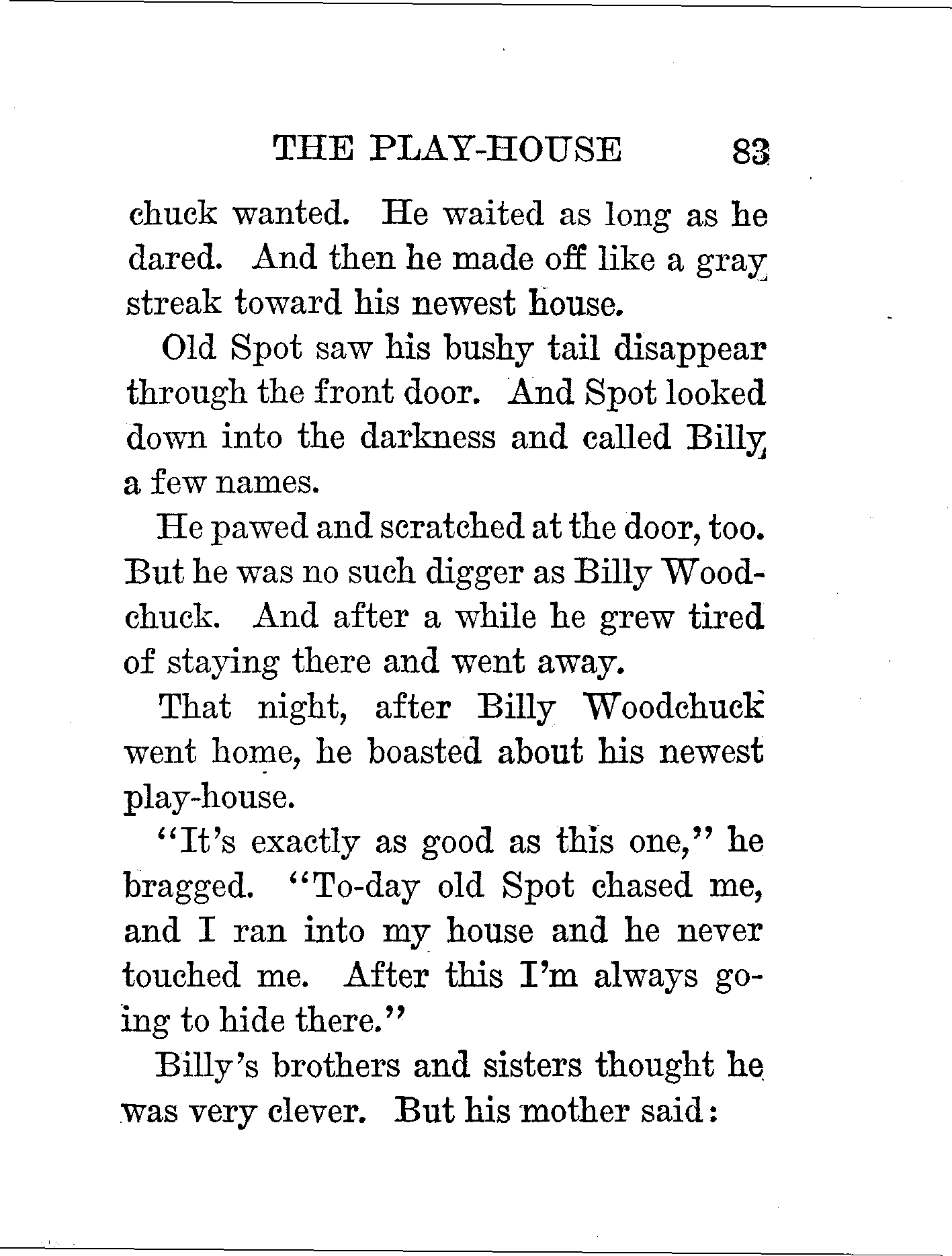 THE PLAY-HOUSE 83

chuck wanted. He waited as long as he dared. And then he made off like a gray streak toward his newest house.

Old Spot saw his bushy tail disappear through the front door. And Spot looked down into the darkness and called Billy a few names.

He pawed and scratched at the door, too. But he was no such digger as Billy Woodchuck. And after a while he grew tired of staying there and went away.

That night, after Billy Woodchuck went home, he boasted about his newest play-house.

"It's exactly as good as this one," he bragged. "To-day old Spot chased me, and I ran into my house and he never touched me. After this I'm always going to hide there."

Billy's brothers and sisters thought he was very clever. But his mother said: